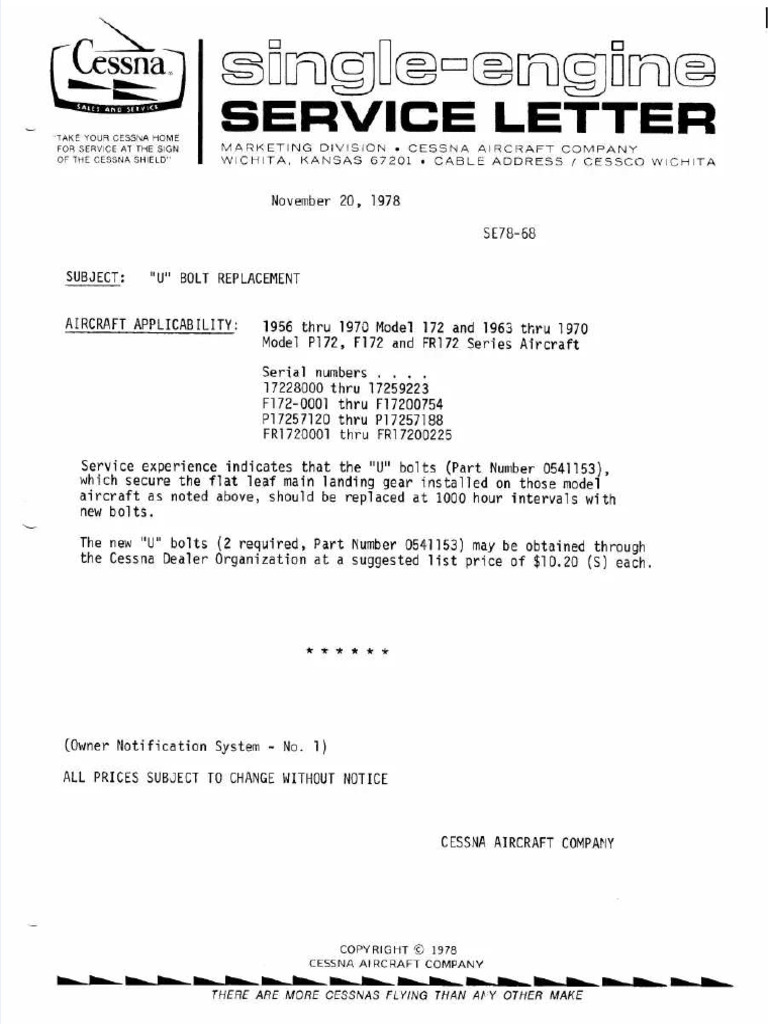 Cessna
SALES AND SERVICE

"TAKE YOUR CESSNA HOME FOR SERVICE AT THE SIGN OF THE CESSNA SHIELD"

single-engine
SERVICE LETTER
MARKETING DIVISION • CESSNA AIRCRAFT COMPANY
WICHITA, KANSAS 67201 • CABLE ADDRESS / CESSCO WICHITA

November 20, 1978

SE78-68

SUBJECT: "U" BOLT REPLACEMENT

AIRCRAFT APPLICABILITY: 1956 thru 1970 Model 172 and 1963 thru 1970 Model P172, F172 and FR172 Series Aircraft

Serial numbers . . . .
17228000 thru 17259223
F172-0001 thru F17200754
P17257120 thru P17257188
FR1720001 thru FR17200225

Service experience indicates that the "U" bolts (Part Number 0541153), which secure the flat leaf main landing gear installed on those model aircraft as noted above, should be replaced at 1000 hour intervals with new bolts.

The new "U" bolts (2 required, Part Number 0541153) may be obtained through the Cessna Dealer Organization at a suggested list price of $10.20 (S) each.

* * * * * *

(Owner Notification System - No. 1)

ALL PRICES SUBJECT TO CHANGE WITHOUT NOTICE

CESSNA AIRCRAFT COMPANY

COPYRIGHT © 1978
CESSNA AIRCRAFT COMPANY

THERE ARE MORE CESSNAS FLYING THAN ANY OTHER MAKE